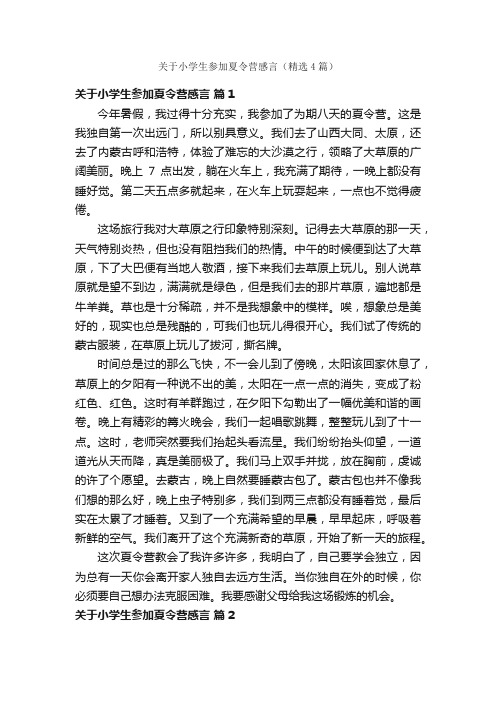 关于小学生参加夏令营感言（精选4篇）

关于小学生参加夏令营感言 篇1

今年暑假，我过得十分充实，我参加了为期八天的夏令营。这是我独自第一次出远门，所以别具意义。我们去了山西大同、太原，还去了内蒙古呼和浩特，体验了难忘的大沙漠之行，领略了大草原的广阔美丽。晚上 7 点出发，躺在火车上，我充满了期待，一晚上都没有睡好觉。第二天五点多就起来，在火车上玩耍起来，一点也不觉得疲倦。

这场旅行我对大草原之行印象特别深刻。记得去大草原的那一天，天气特别炎热，但也没有阻挡我们的热情。中午的时候便到达了大草原，下了大巴便有当地人敬酒，接下来我们去草原上玩儿。别人说草原就是望不到边，满满就是绿色，但是我们去的那片草原，遍地都是牛羊粪。草也是十分稀疏，并不是我想象中的模样。唉，想象总是美好的，现实也总是残酷的，可我们也玩儿得很开心。我们试了传统的蒙古服装，在草原上玩儿了拔河，撕名牌。

时间总是过的那么飞快，不一会儿到了傍晚，太阳该回家休息了，草原上的夕阳有一种说不出的美，太阳在一点一点的消失，变成了粉红色、红色。这时有羊群跑过，在夕阳下勾勒出了一幅优美和谐的画卷。晚上有精彩的篝火晚会，我们一起唱歌跳舞，整整玩儿到了十一点。这时，老师突然要我们抬起头看流星。我们纷纷抬头仰望，一道道光从天而降，真是美丽极了。我们马上双手并拢，放在胸前，虔诚的许了个愿望。去蒙古，晚上自然要睡蒙古包了。蒙古包也并不像我们想的那么好，晚上虫子特别多，我们到两三点都没有睡着觉，最后实在太累了才睡着。又到了一个充满希望的早晨，早早起床，呼吸着新鲜的空气。我们离开了这个充满新奇的草原，开始了新一天的旅程。

这次夏令营教会了我许多许多，我明白了，自己要学会独立，因为总有一天你会离开家人独自去远方生活。当你独自在外的时候，你必须要自己想办法克服困难。我要感谢父母给我这场锻炼的机会。

关于小学生参加夏令营感言 篇2